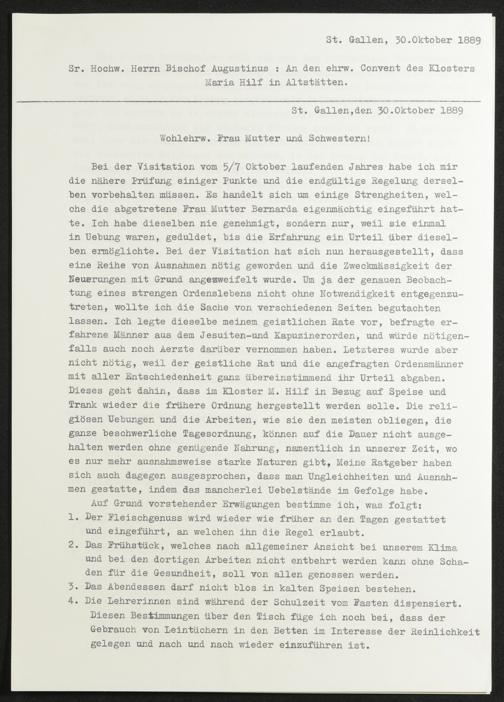 St. Gallen, 30.Oktober 1889

Sr. Hochw. Herrn Bischof Augustinus : An den ehrw. Convent des Klosters Maria Hilf in Altstätten.

St. Gallen,den 30.Oktober 1889

Wohlehrw. Frau Mutter und Schwestern!

Bei der Visitation vom 5/7 Oktober laufenden Jahres habe ich mir die nähere Prüfung einiger Punkte und die endgültige Regelung derselben vorbehalten müssen. Es handelt sich um einige Strengheiten, welche die abgetretene Frau Mutter Bernarda eigenmächtig eingeführt hatte. Ich habe dieselben nie genehmigt, sondern nur, weil sie einmal in Uebung waren, geduldet, bis die Erfahrung ein Urteil über dieselben ermöglichte. Bei der Visitation hat sich nun herausgestellt, dass eine Reihe von Ausnahmen nötig geworden und die Zweckmässigkeit der Neuerungen mit Grund angezweifelt wurde. Um ja der genauen Beobachtung eines strengen Ordenslebens nicht ohne Notwendigkeit entgegenzutreten, wollte ich die Sache von verschiedenen Seiten begutachten lassen. Ich legte dieselbe meinem geistlichen Rate vor, befragte erfahrene Männer aus dem Jesuiten-und Kapuzinerorden, und würde nötigenfalls auch noch Aerzte darüber vernommen haben. Letzteres wurde aber nicht nötig, weil der geistliche Rat und die angefragten Ordensmänner mit aller Entschiedenheit ganz übereinstimmend ihr Urteil abgaben. Dieses geht dahin, dass im Kloster M. Hilf in Bezug auf Speise und Trank wieder die frühere Ordnung hergestellt werden solle. Die religiösen Uebungen und die Arbeiten, wie sie den meisten obliegen, die ganze beschwerliche Tagesordnung, können auf die Dauer nicht ausgehalten werden ohne genügende Nahrung, namentlich in unserer Zeit, wo es nur mehr ausnahmsweise starke Naturen gibt, Meine Ratgeber haben sich auch dagegen ausgesprochen, dass man Ungleichheiten und Ausnahmen gestatte, indem das mancherlei Uebelstände im Gefolge habe.

Auf Grund vorstehender Erwägungen bestimme ich, was folgt:
1. Der Fleischgenuss wird wieder wie früher an den Tagen gestattet und eingeführt, an welchen ihn die Regel erlaubt.
2. Das Frühstück, welches nach allgemeiner Ansicht bei unserem Klima und bei den dortigen Arbeiten nicht entbehrt werden kann ohne Schaden für die Gesundheit, soll von allen genossen werden.
3. Das Abendessen darf nicht blos in kalten Speisen bestehen.
4. Die Lehrerinnen sind während der Schulzeit vom Fasten dispensiert.

Diesen Bestimmungen über den Tisch füge ich noch bei, dass der Gebrauch von Leintüchern in den Betten im Interesse der Reinlichkeit gelegen und nach und nach wieder einzuführen ist.